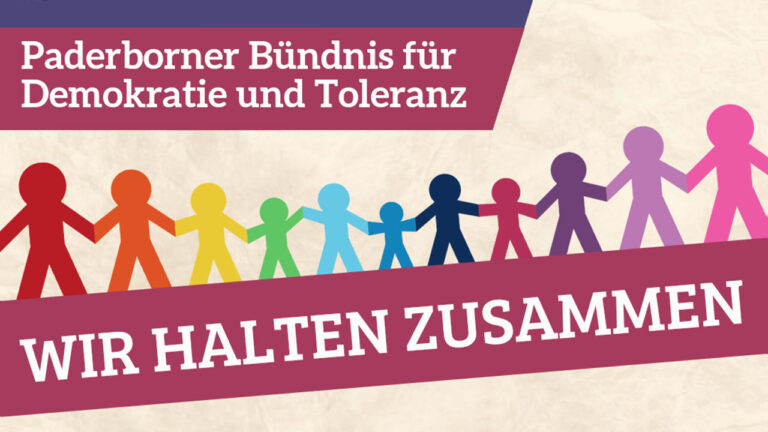 Paderborner Bündnis für Demokratie und Toleranz

WIR HALTEN ZUSAMMEN